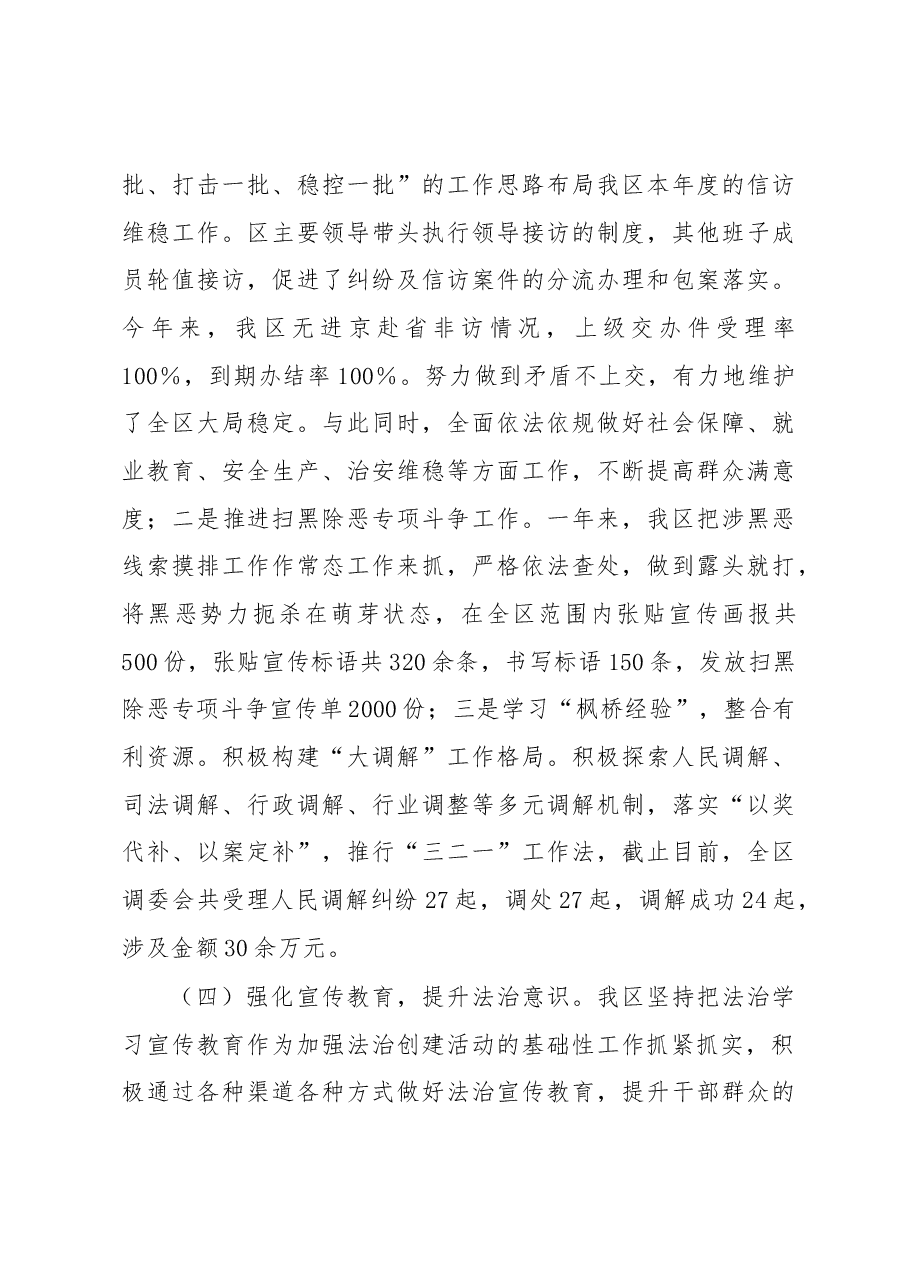 批、打击一批、稳控一批”的工作思路布局我区本年度的信访维稳工作。区主要领导带头执行领导接访的制度，其他班子成员轮值接访，促进了纠纷及信访案件的分流办理和包案落实。今年来，我区无进京赴省非访情况，上级交办件受理率100%，到期办结率100%。努力做到矛盾不上交，有力地维护了全区大局稳定。与此同时，全面依法依规做好社会保障、就业教育、安全生产、治安维稳等方面工作，不断提高群众满意度；二是推进扫黑除恶专项斗争工作。一年来，我区把涉黑恶线索摸排工作作常态工作来抓，严格依法查处，做到露头就打，将黑恶势力扼杀在萌芽状态，在全区范围内张贴宣传画报共500份，张贴宣传标语共320余条，书写标语150条，发放扫黑除恶专项斗争宣传单2000份；三是学习“枫桥经验”，整合有利资源。积极构建“大调解”工作格局。积极探索人民调解、司法调解、行政调解、行业调整等多元调解机制，落实“以奖代补、以案定补”，推行“三二一”工作法，截止目前，全区调委会共受理人民调解纠纷27起，调处27起，调解成功24起，涉及金额30余万元。

（四）强化宣传教育，提升法治意识。我区坚持把法治学习宣传教育作为加强法治创建活动的基础性工作抓紧抓实，积极通过各种渠道各种方式做好法治宣传教育，提升干部群众的